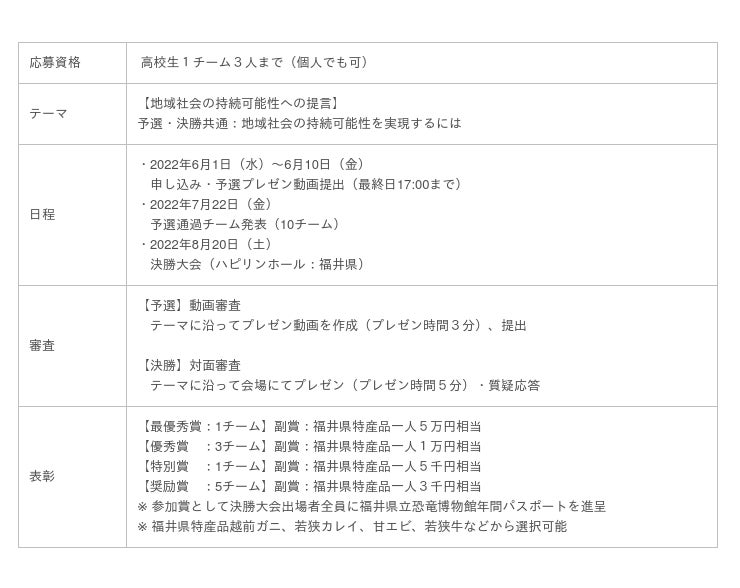 | 応募資格 | 高校生1チーム3人まで（個人でも可） |
|---|---|
| テーマ | 【地域社会の持続可能性への提言】 予選・決勝共通：地域社会の持続可能性を実現するには |
| 日程 | ・2022年6月1日（水）～6月10日（金） 申し込み・予選プレゼン動画提出（最終日17:00まで） ・2022年7月22日（金） 予選通過チーム発表（10チーム） ・2022年8月20日（土） 決勝大会（ハピリンホール：福井県） |
| 審査 | 【予選】動画審査 テーマに沿ってプレゼン動画を作成（プレゼン時間3分）、提出 【決勝】対面審査 テーマに沿って会場にてプレゼン（プレゼン時間5分）・質疑応答 |
| 表彰 | 【最優秀賞：1チーム】副賞：福井県特産品一人5万円相当 【優秀賞 ：3チーム】副賞：福井県特産品一人1万円相当 【特別賞 ：1チーム】副賞：福井県特産品一人5千円相当 【奨励賞 ：5チーム】副賞：福井県特産品一人3千円相当 ※参加賞として決勝大会出場者全員に福井県立恐竜博物館年間パスポートを進呈 ※福井県特産品越前ガニ、若狭カレイ、甘エビ、若狭牛などから選択可能 |